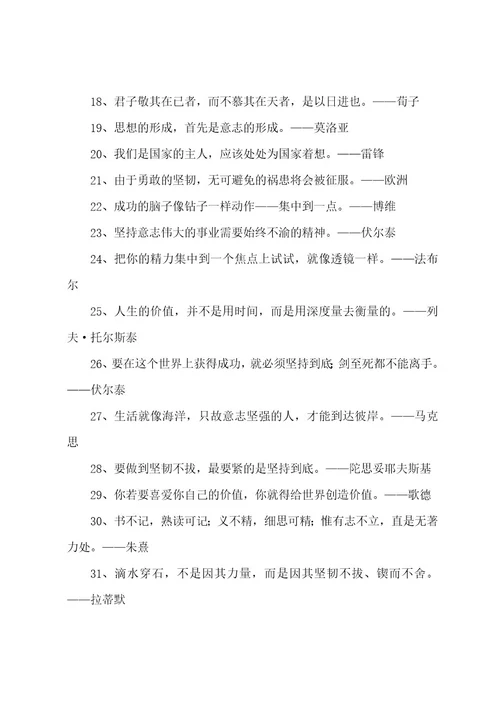 18、君子敬其在己者，而不慕其在天者，是以日进也。——荀子

19、思想的形成，首先是意志的形成。——莫洛亚

20、我们是国家的主人，应该处处为国家着想。——雷锋

21、由于勇敢的坚韧，无可避免的祸患将会被征服。——欧洲

22、成功的脑子像钻子一样动作——集中到一点。——博维

23、坚持意志伟大的事业需要始终不渝的精神。——伏尔泰

24、把你的精力集中到一个焦点上试试，就像透镜一样。——法布尔

25、人生的价值，并不是用时间，而是用深度量去衡量的。——列夫·托尔斯泰

26、要在这个世界上获得成功，就必须坚持到底；剑至死都不能离手。——伏尔泰

27、生活就像海洋，只故意志坚强的人，才能到达彼岸。——马克思

28、要做到坚韧不拔，最要紧的是坚持到底。——陀思妥耶夫斯基

29、你若要喜爱你自己的价值，你就得给世界创造价值。——歌德

30、书不记，熟读可记；义不精，细思可精；惟有志不立，直是无著力处。——朱熹

31、滴水穿石，不是因其力量，而是因其坚韧不拔、锲而不舍。——拉蒂默